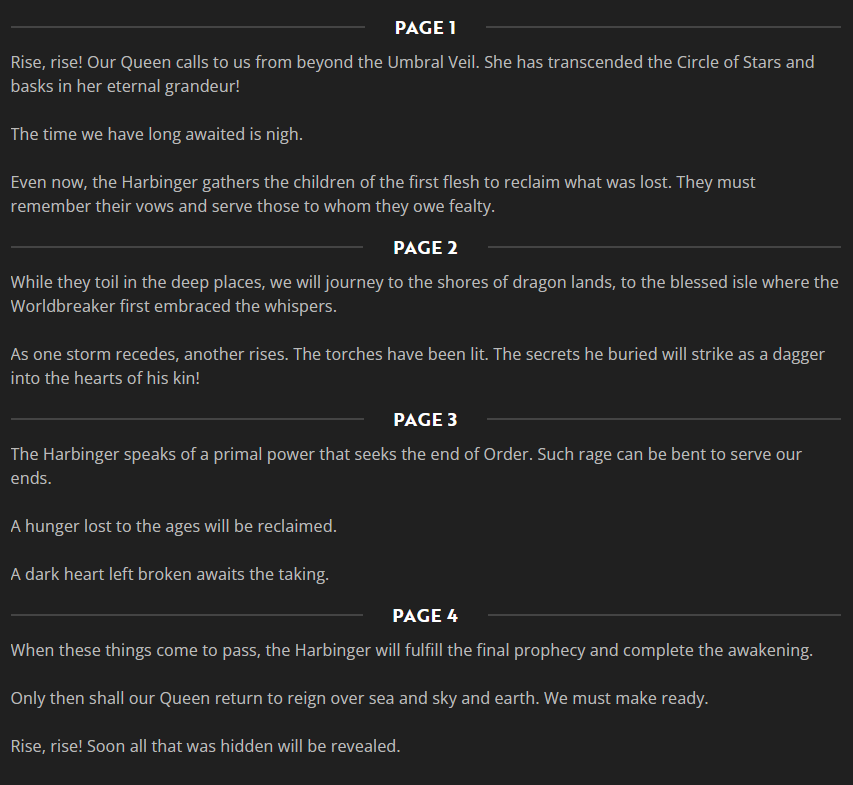 PAGE 1

Rise, rise! Our Queen calls to us from beyond the Umbral Veil. She has transcended the Circle of Stars and basks in her eternal grandeur!

The time we have long awaited is nigh.

Even now, the Harbinger gathers the children of the first flesh to reclaim what was lost. They must remember their vows and serve those to whom they owe fealty.

PAGE 2

While they toil in the deep places, we will journey to the shores of dragon lands, to the blessed isle where the Worldbreaker first embraced the whispers.

As one storm recedes, another rises. The torches have been lit. The secrets he buried will strike as a dagger into the hearts of his kin!

PAGE 3

The Harbinger speaks of a primal power that seeks the end of Order. Such rage can be bent to serve our ends.

A hunger lost to the ages will be reclaimed.

A dark heart left broken awaits the taking.

PAGE 4

When these things come to pass, the Harbinger will fulfill the final prophecy and complete the awakening.

Only then shall our Queen return to reign over sea and sky and earth. We must make ready.

Rise, rise! Soon all that was hidden will be revealed.